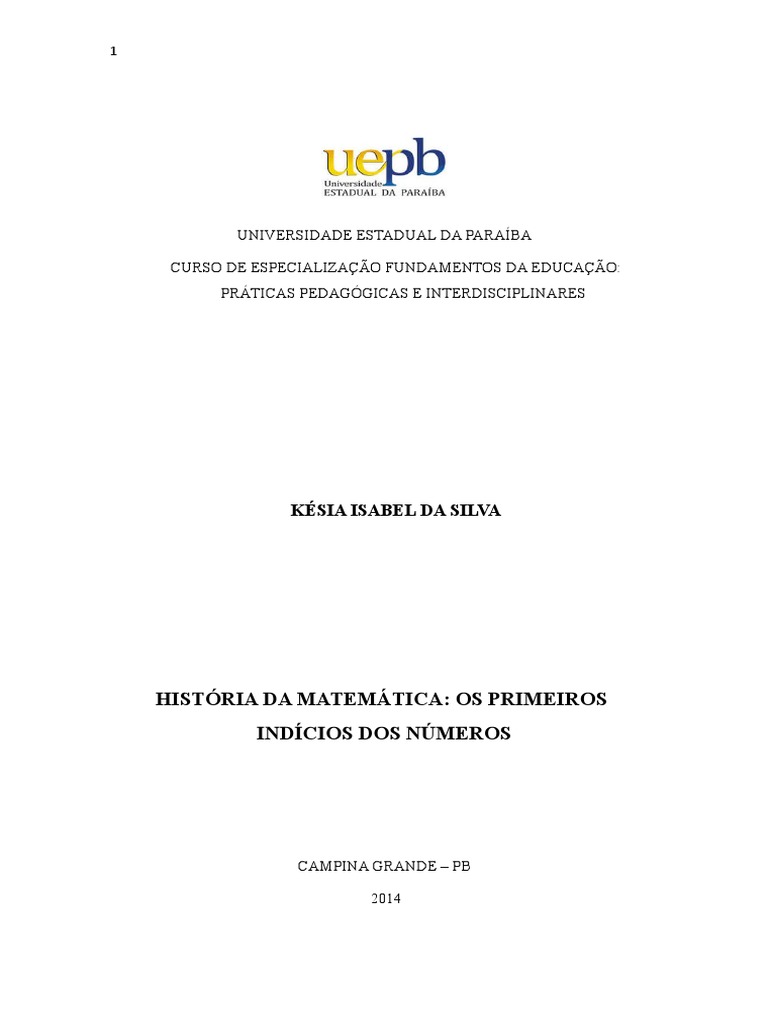 1

uepb
Universidade
ESTADUAL DA PARAÍBA

UNIVERSIDADE ESTADUAL DA PARAÍBA

CURSO DE ESPECIALIZAÇÃO FUNDAMENTOS DA EDUCAÇÃO: PRÁTICAS PEDAGÓGICAS E INTERDISCIPLINARES

KÉSIA ISABEL DA SILVA

HISTÓRIA DA MATEMÁTICA: OS PRIMEIROS INDÍCIOS DOS NÚMEROS

CAMPINA GRANDE – PB

2014